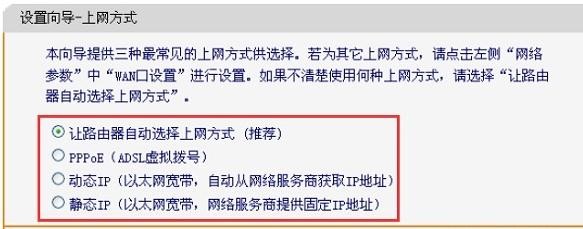 设置向导-上网方式

本向导提供三种最常见的上网方式供选择。若为其它上网方式，请点击左侧“网络参数”中“WAN口设置”进行设置。如果不清楚使用何种上网方式，请选择“让路由器自动选择上网方式”。

让路由器自动选择上网方式（推荐）
PPPoE（ADSL虚拟拨号）
动态IP（以太网宽带，自动从网络服务商获取IP地址）
静态IP（以太网宽带，网络服务商提供固定IP地址）